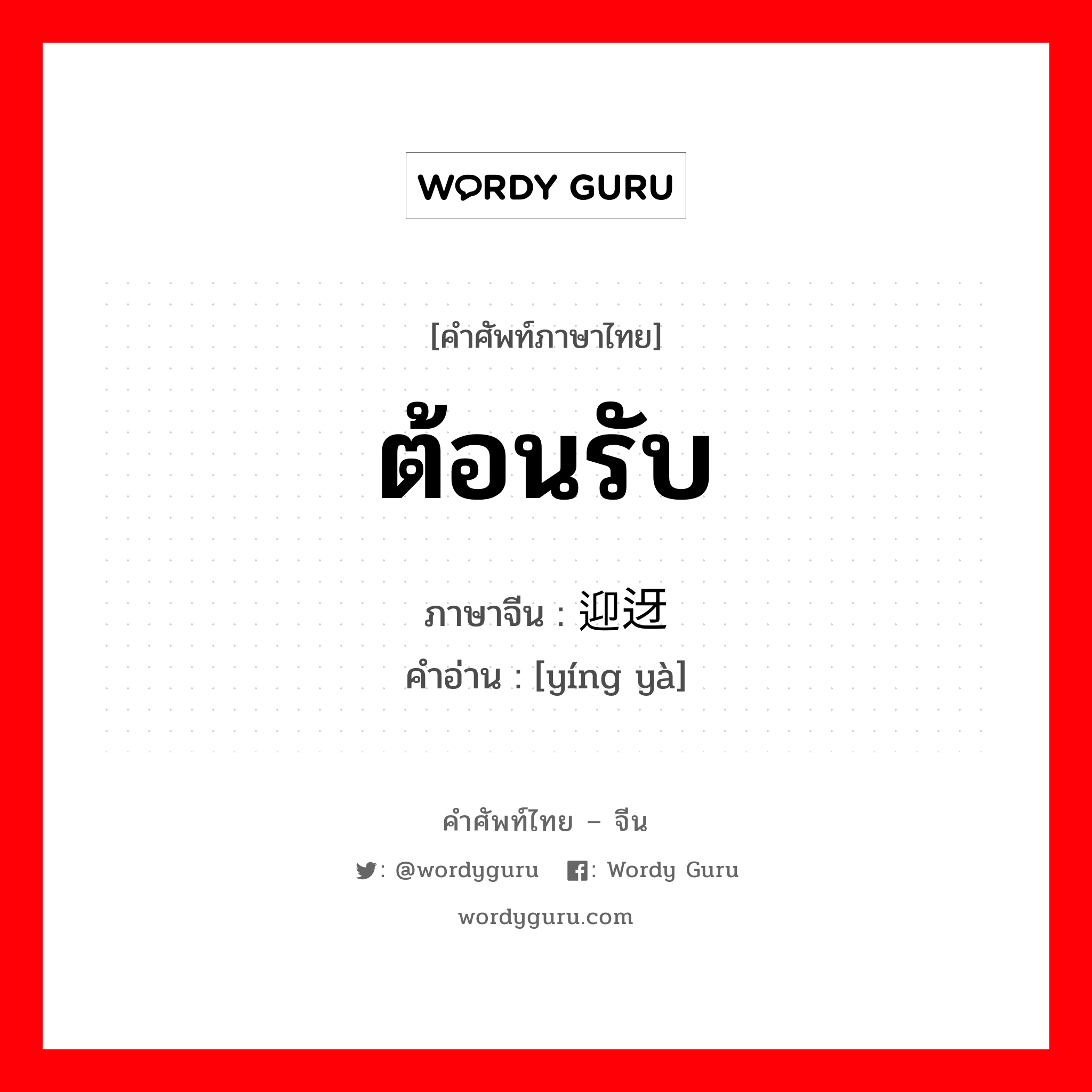 WORDY GURU

[คำศัพท์ภาษาไทย]

ต้อนรับ

ภาษาจีน : 迎迓
คำอ่าน : [yíng yà]

คำศัพท์ไทย – จีน

: @wordyguru : Wordy Guru

wordyguru.com